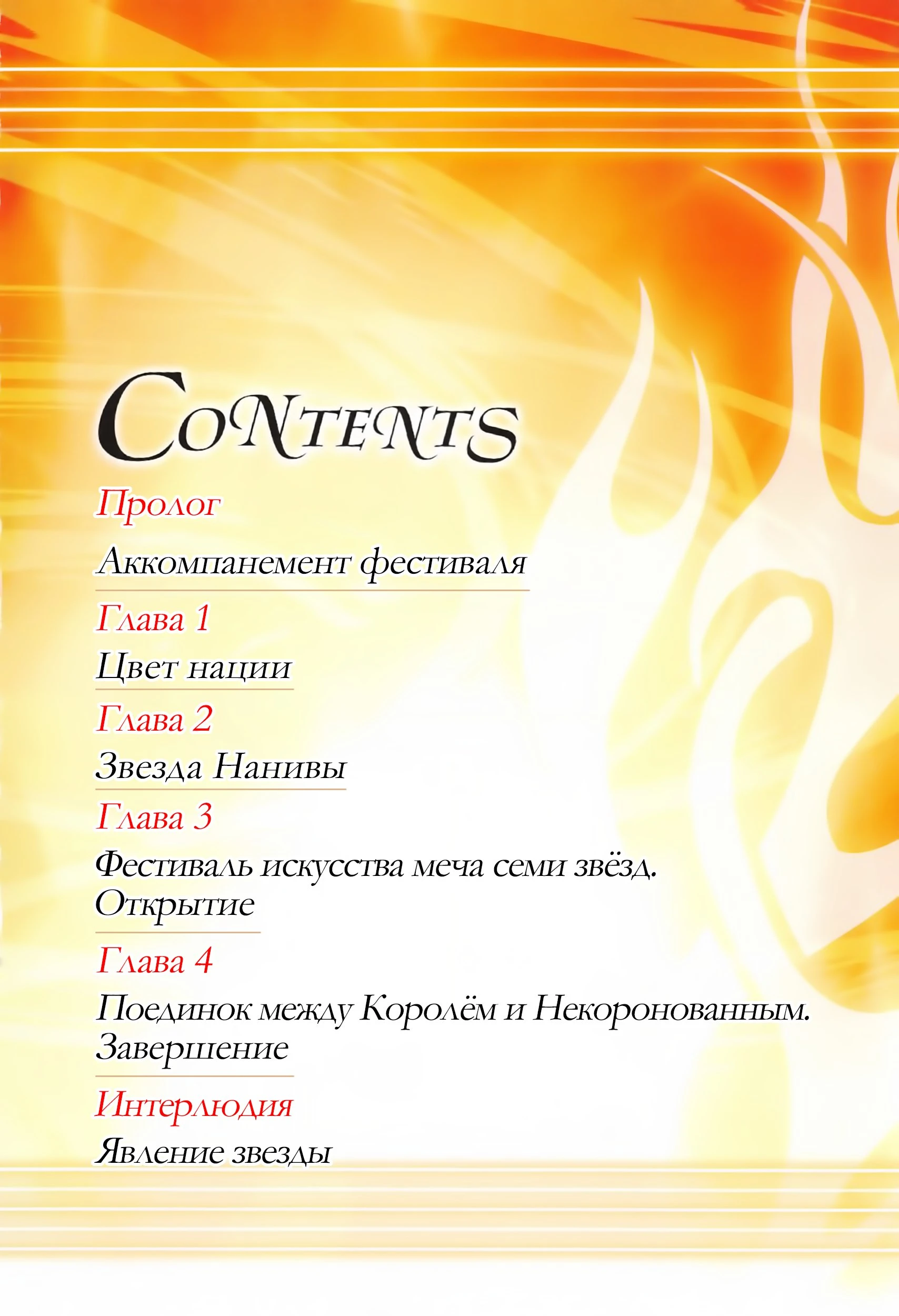 CONTENTS

Пролог

Аккомпанемент фестиваля

Глава 1

Цвет нации

Глава 2

Звезда Нанивы

Глава 3

Фестиваль искусства меча семи звёзд. Открытие

Глава 4

Поединок между Королём и Некоронованным. Завершение

Интерлюдия

Явление звезды